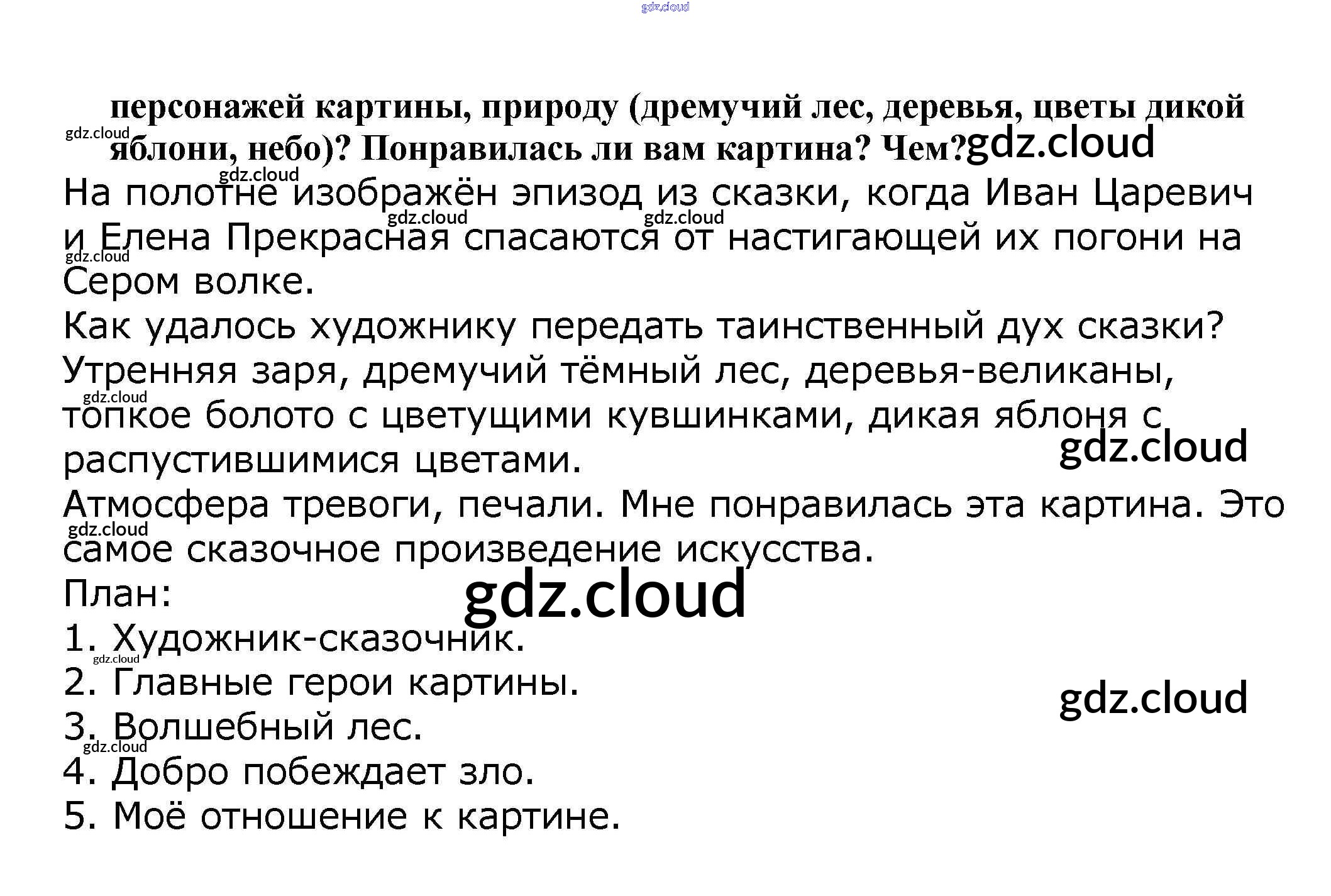 персонажей картины, природу (дремучий лес, деревья, цветы дикой яблони, небо)? Понравилась ли вам картина? Чем?

На полотне изображён эпизод из сказки, когда Иван Царевич и Елена Прекрасная спасаются от настигающей их погони на Сером волке.

Как удалось художнику передать таинственный дух сказки?

Утренняя заря, дремучий тёмный лес, деревья-великаны, топкое болото с цветущими кувшинками, дикая яблоня с распустившимися цветами.

Атмосфера тревоги, печали. Мне понравилась эта картина. Это самое сказочное произведение искусства.

План:
1. Художник-сказочник.
2. Главные герои картины.
3. Волшебный лес.
4. Добро побеждает зло.
5. Моё отношение к картине.

gdz.cloud